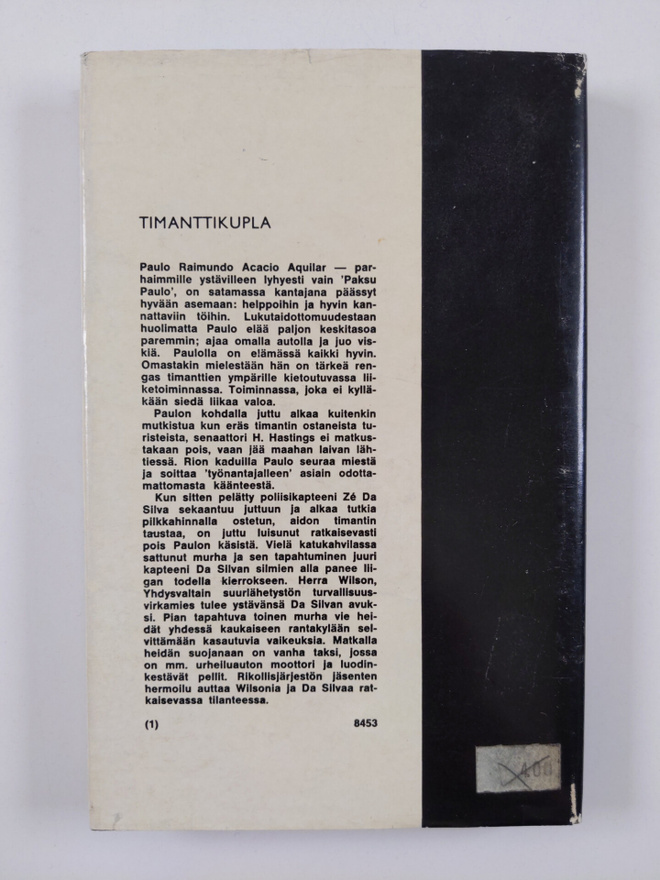 TIMANTTIKUPLA

Paulo Raimundo Acacio Aquilar — parhaimmille ystävilleen lyhyesti vain 'Paksu Paulo', on satamassa kantajana päässyt hyvään asemaan: helppoihin ja hyvin kannattaviin töihin. Lukutaidottomuudestaan huolimatta Paulo elää paljon keskitasoa paremmin; ajaa omalla autolla ja juo viskiä. Paulolla on elämässä kaikki hyvin. Omastakin mielestään hän on tärkeä rengas timanttien ympärille kietoutuvassa liiketoiminnassa. Toiminnassa, joka ei kylläkään siedä liikaa valoa.

Paulon kohdalla juttu alkaa kuitenkin mutkistua kun eräs timantin ostaneista turisteista, senaattori H. Hastings ei matkustakaan pois, vaan jää maahan laivan lähtiessä. Rion kaduilla Paulo seuraa miestä ja soittaa 'työnantajalleen' asiain odottamattomasta käänteestä.

Kun sitten pelätty poliisikapteeni Zé Da Silva sekaantuu juttuun ja alkaa tutkia pilkkahinnalla ostetun, aidon timantin taustaa, on juttu luisunut ratkaisevasti pois Paulon käsistä. Vielä katukahvilassa sattunut murha ja sen tapahtuminen juuri kapteeni Da Silvan silmien alla panee liigan todella kierrokseen. Herra Wilson, Yhdysvaltain suurlähetystön turvallisuusvirkamies tulee ystävänsä Da Silvan avuksi. Pian tapahtuva toinen murha vie heidät yhdessä kaukaiseen rantakylään selvittämään kasautuvia vaikeuksia. Matkalla heidän suojanaan on vanha taksi, jossa on mm. urheiluauton moottori ja luodinkestävät pellit. Rikollisjärjestön jäsenten hermoilu auttaa Wilsonia ja Da Silvaa ratkaisevassa tilanteessa.

(1) 8453

400